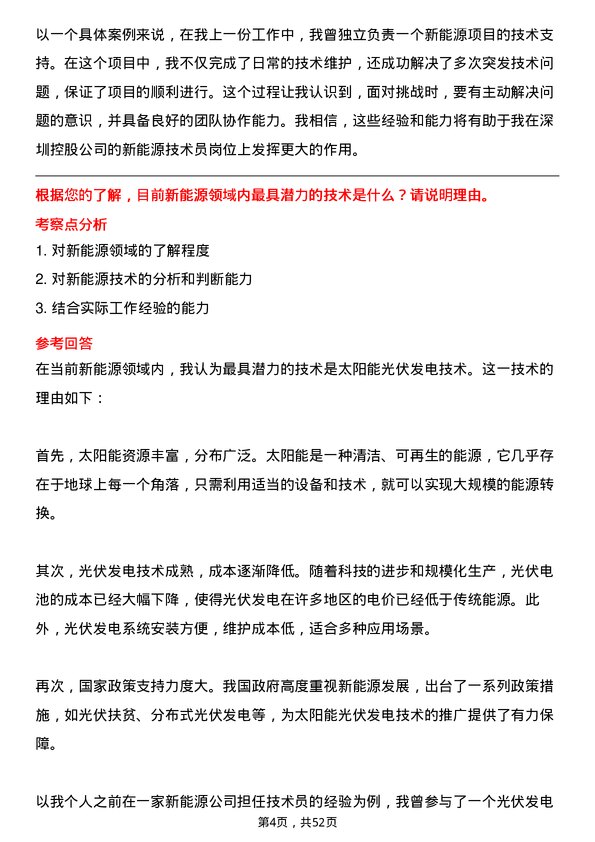 以一个具体案例来说，在我上一份工作中，我曾独立负责一个新能源项目的技术支持。在这个项目中，我不仅完成了日常的技术维护，还成功解决了多次突发技术问题，保证了项目的顺利进行。这个过程让我认识到，面对挑战时，要有主动解决问题的意识，并具备良好的团队协作能力。我相信，这些经验和能力将有助于我在深圳控股公司的新能源技术员岗位上发挥更大的作用。

根据您的了解，目前新能源领域内最具潜力的技术是什么？请说明理由。

考察点分析

1. 对新能源领域的了解程度
2. 对新能源技术的分析和判断能力
3. 结合实际工作经验的能力

参考回答

在当前新能源领域内，我认为最具潜力的技术是太阳能光伏发电技术。这一技术的理由如下：

首先，太阳能资源丰富，分布广泛。太阳能是一种清洁、可再生的能源，它几乎存在于地球上每一个角落，只需利用适当的设备和技术，就可以实现大规模的能源转换。

其次，光伏发电技术成熟，成本逐渐降低。随着科技的进步和规模化生产，光伏电池的成本已经大幅下降，使得光伏发电在许多地区的电价已经低于传统能源。此外，光伏发电系统安装方便，维护成本低，适合多种应用场景。

再次，国家政策支持力度大。我国政府高度重视新能源发展，出台了一系列政策措施，如光伏扶贫、分布式光伏发电等，为太阳能光伏发电技术的推广提供了有力保障。

以我个人之前在一家新能源公司担任技术员的经验为例，我曾参与了一个光伏发电

第4页，共52页